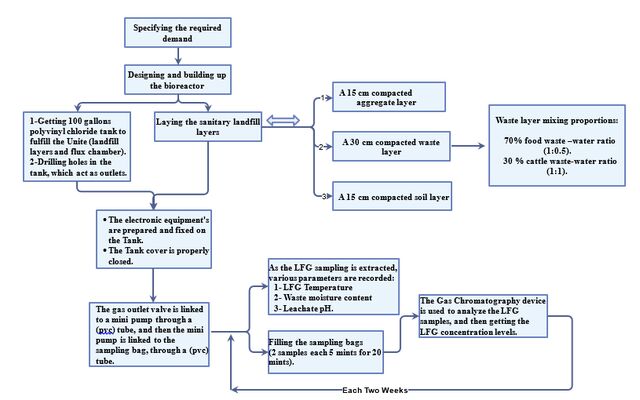 Specifying the required demand

Designing and building up the bioreactor

1-Getting 100 gallons polyvinyl chloride tank to fulfill the Unite (landfill layers and flux chamber).
2-Drilling holes in the tank, which act as outlets.

Laying the sanitary landfill layers

1 A 15 cm compacted aggregate layer

2 A 30 cm compacted waste layer

3 A 15 cm compacted soil layer

Waste layer mixing proportions:
70% food waste –water ratio (1:0.5).
30 % cattle waste-water ratio (1:1).

• The electronic equipment's are prepared and fixed on the Tank.
• The Tank cover is properly closed.

The gas outlet valve is linked to a mini pump through a (pvc) tube, and then the mini pump is linked to the sampling bag, through a (pvc) tube.

As the LFG sampling is extracted, various parameters are recorded:
1- LFG Temperature
2- Waste moisture content
3- Leachate pH.

Filling the sampling bags (2 samples each 5 mints for 20 mints).

The Gas Chromatography device is used to analyze the LFG samples, and then getting the LFG concentration levels.

Each Two Weeks